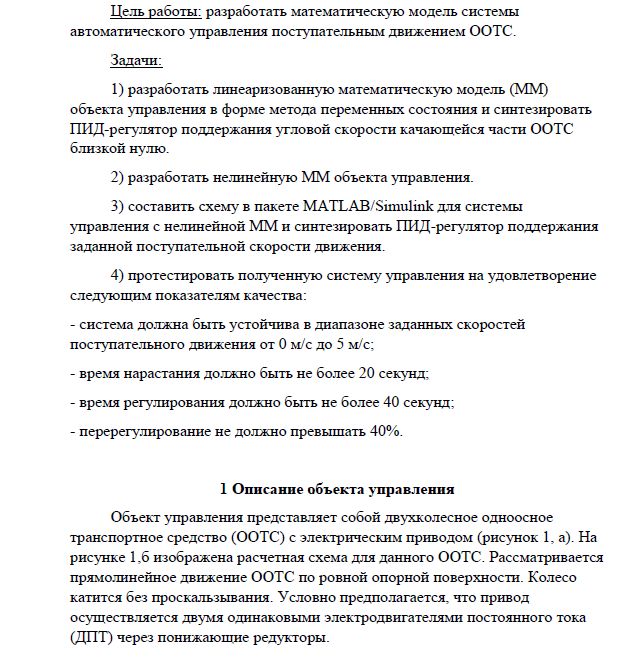 Цель работы: разработать математическую модель системы автоматического управления поступательным движением ООТС.

Задачи:

1) разработать линеаризованную математическую модель (ММ) объекта управления в форме метода переменных состояния и синтезировать ПИД-регулятор поддержания угловой скорости качающейся части ООТС близкой нулю.

2) разработать нелинейную ММ объекта управления.

3) составить схему в пакете MATLAB/Simulink для системы управления с нелинейной ММ и синтезировать ПИД-регулятор поддержания заданной поступательной скорости движения.

4) протестировать полученную систему управления на удовлетворение следующим показателям качества:

- система должна быть устойчива в диапазоне заданных скоростей поступательного движения от 0 м/с до 5 м/с;

- время нарастания должно быть не более 20 секунд;

- время регулирования должно быть не более 40 секунд;

- перерегулирование не должно превышать 40%.

1 Описание объекта управления

Объект управления представляет собой двухколесное одноосное транспортное средство (ООТС) с электрическим приводом (рисунок 1, а). На рисунке 1,б изображена расчетная схема для данного ООТС. Рассматривается прямолинейное движение ООТС по ровной опорной поверхности. Колесо катится без проскальзывания. Условно предполагается, что привод осуществляется двумя одинаковыми электродвигателями постоянного тока (ДПТ) через понижающие редукторы.